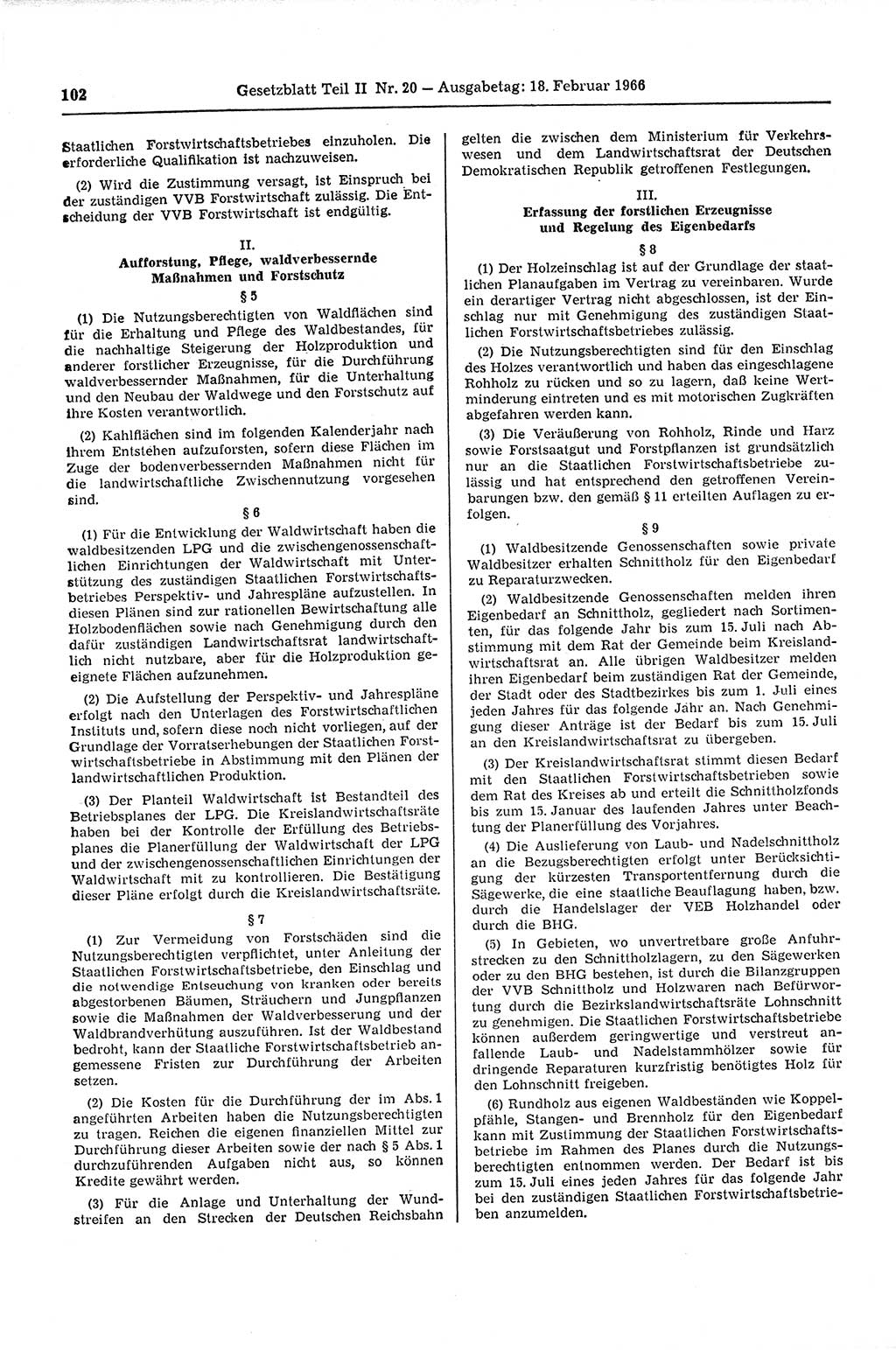 102 Gesetzblatt Teil II Nr. 20 — Ausgabetag: 18. Februar 1966

Staatlichen Forstwirtschaftsbetriebes einzuholen. Die erforderliche Qualifikation ist nachzuweisen.

(2) Wird die Zustimmung versagt, ist Einspruch bei der zuständigen VVB Forstwirtschaft zulässig. Die Entscheidung der VVB Forstwirtschaft ist endgültig.

II.
Aufforstung, Pflege, waldverbessernde Maßnahmen und Forstschutz

§ 5

(1) Die Nutzungsberechtigten von Waldflächen sind für die Erhaltung und Pflege des Waldbestandes, für die nachhaltige Steigerung der Holzproduktion und anderer forstlicher Erzeugnisse, für die Durchführung waldverbessernder Maßnahmen, für die Unterhaltung und den Neubau der Waldwege und den Forstschutz auf ihre Kosten verantwortlich.

(2) Kahlflächen sind im folgenden Kalenderjahr nach ihrem Entstehen aufzuforsten, sofern diese Flächen im Zuge der bodenverbessernden Maßnahmen nicht für die landwirtschaftliche Zwischennutzung vorgesehen sind.

§ 6

(1) Für die Entwicklung der Waldwirtschaft haben die waldbesitzenden LPG und die zwischengenossenschaftlichen Einrichtungen der Waldwirtschaft mit Unterstützung des zuständigen Staatlichen Forstwirtschaftsbetriebes Perspektiv- und Jahrespläne aufzustellen. In diesen Plänen sind zur rationellen Bewirtschaftung alle Holzbodenflächen sowie nach Genehmigung durch den dafür zuständigen Landwirtschaftsrat landwirtschaftlich nicht nutzbare, aber für die Holzproduktion geeignete Flächen aufzunehmen.

(2) Die Aufstellung der Perspektiv- und Jahrespläne erfolgt nach den Unterlagen des Forstwirtschaftlichen Instituts und, sofern diese noch nicht vorliegen, auf der Grundlage der Vorratserhebungen der Staatlichen Forstwirtschaftsbetriebe in Abstimmung mit den Plänen der landwirtschaftlichen Produktion.

(3) Der Planteil Waldwirtschaft ist Bestandteil des Betriebsplanes der LPG. Die Kreislandwirtschaftsräte haben bei der Kontrolle der Erfüllung des Betriebsplanes die Planerfüllung der Waldwirtschaft der LPG und der zwischengenossenschaftlichen Einrichtungen der Waldwirtschaft mit zu kontrollieren. Die Bestätigung dieser Pläne erfolgt durch die Kreislandwirtschaftsräte.

§ 7

(1) Zur Vermeidung von Forstschäden sind die Nutzungsberechtigten verpflichtet, unter Anleitung der Staatlichen Forstwirtschaftsbetriebe, den Einschlag und die notwendige Entseuchung von kranken oder bereits abgestorbenen Bäumen, Sträuchern und Jungpflanzen sowie die Maßnahmen der Waldverbesserung und der Waldbrandverhütung auszuführen. Ist der Waldbestand bedroht, kann der Staatliche Forstwirtschaftsbetrieb angemessene Fristen zur Durchführung der Arbeiten setzen.

(2) Die Kosten für die Durchführung der im Abs. 1 angeführten Arbeiten haben die Nutzungsberechtigten zu tragen. Reichen die eigenen finanziellen Mittel zur Durchführung dieser Arbeiten sowie der nach § 5 Abs. 1 durchzuführenden Aufgaben nicht aus, so können Kredite gewährt werden.

(3) Für die Anlage und Unterhaltung der Wundstreifen an den Strecken der Deutschen Reichsbahn gelten die zwischen dem Ministerium für Verkehrswesen und dem Landwirtschaftsrat der Deutschen Demokratischen Republik getroffenen Festlegungen.

III.
Erfassung der forstlichen Erzeugnisse und Regelung des Eigenbedarfs

§ 8

(1) Der Holzeinschlag ist auf der Grundlage der staatlichen Planaufgaben im Vertrag zu vereinbaren. Wurde ein derartiger Vertrag nicht abgeschlossen, ist der Einschlag nur mit Genehmigung des zuständigen Staatlichen Forstwirtschaftsbetriebes zulässig.

(2) Die Nutzungsberechtigten sind für den Einschlag des Holzes verantwortlich und haben das eingeschlagene Rohholz zu rücken und so zu lagern, daß keine Wertminderung eintreten und es mit motorischen Zugkräften abgefahren werden kann.

(3) Die Veräußerung von Rohholz, Rinde und Harz sowie Forstsaatgut und Forstpflanzen ist grundsätzlich nur an die Staatlichen Forstwirtschaftsbetriebe zulässig und hat entsprechend den getroffenen Vereinbarungen bzw. den gemäß § 11 erteilten Auflagen zu erfolgen.

§ 9

(1) Waldbesitzende Genossenschaften sowie private Waldbesitzer erhalten Schnittholz für den Eigenbedarf zu Reparaturzwecken.

(2) Waldbesitzende Genossenschaften melden ihren Eigenbedarf an Schnittholz, gegliedert nach Sortimenten, für das folgende Jahr bis zum 15. Juli nach Abstimmung mit dem Rat der Gemeinde beim Kreislandwirtschaftsrat an. Alle übrigen Waldbesitzer melden ihren Eigenbedarf beim zuständigen Rat der Gemeinde, der Stadt oder des Stadtbezirkes bis zum 1. Juli eines jeden Jahres für das folgende Jahr an. Nach Genehmigung dieser Anträge ist der Bedarf bis zum 15. Juli an den Kreislandwirtschaftsrat zu übergeben.

(3) Der Kreislandwirtschaftsrat stimmt diesen Bedarf mit den Staatlichen Forstwirtschaftsbetrieben sowie dem Rat des Kreises ab und erteilt die Schnittholzfonds bis zum 15. Januar des laufenden Jahres unter Beachtung der Planerfüllung des Vorjahres.

(4) Die Auslieferung von Laub- und Nadelschnittholz an die Bezugsberechtigten erfolgt unter Berücksichtigung der kürzesten Transportentfernung durch die Sägewerke, die eine staatliche Beauflagung haben, bzw. durch die Handelslager der VEB Holzhandel oder durch die BHG.

(5) In Gebieten, wo unvertretbare große Anfuhrstrecken zu den Schnittholzlagern, zu den Sägewerken oder zu den BHG bestehen, ist durch die Bilanzgruppen der VVB Schnittholz und Holzwaren nach Befürwortung durch die Bezirkslandwirtschaftsräte Lohnschnitt zu genehmigen. Die Staatlichen Forstwirtschaftsbetriebe können außerdem geringwertige und verstreut anfallende Laub- und Nadelstammhölzer sowie für dringende Reparaturen kurzfristig benötigtes Holz für den Lohnschnitt freigeben.

(6) Rundholz aus eigenen Waldbeständen wie Koppelpfähle, Stangen- und Brennholz für den Eigenbedarf kann mit Zustimmung der Staatlichen Forstwirtschaftsbetriebe im Rahmen des Planes durch die Nutzungsberechtigten entnommen werden. Der Bedarf ist bis zum 15. Juli eines jeden Jahres für das folgende Jahr bei den zuständigen Staatlichen Forstwirtschaftsbetrieben anzumelden.